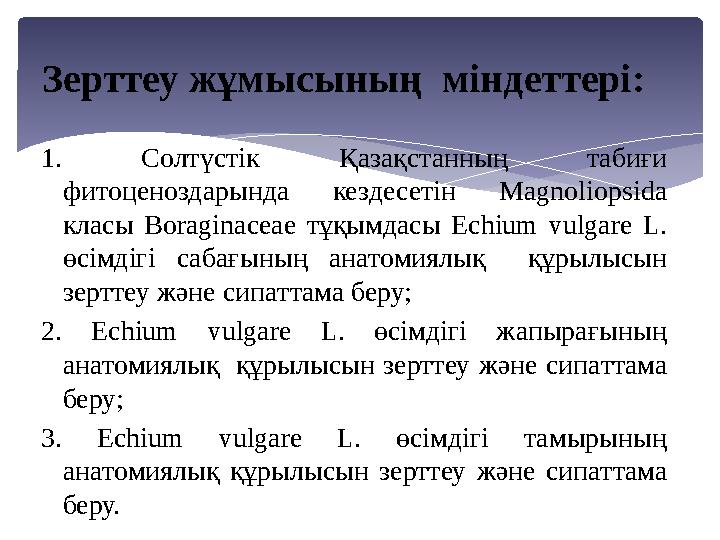 Зерттеу жұмысының міндеттері:

1. Солтүстік Қазақстанның табиғи фитоценоздарында кездесетін Magnoliopsida класы Boraginaceae тұқымдасы Echium vulgare L. өсімдігі сабағының анатомиялық құрылысын зерттеу және сипаттама беру;

2. Echium vulgare L. өсімдігі жапырағының анатомиялық құрылысын зерттеу және сипаттама беру;

3. Echium vulgare L. өсімдігі тамырының анатомиялық құрылысын зерттеу және сипаттама беру.